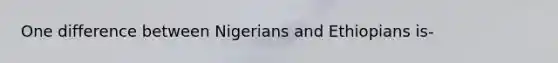 One difference between Nigerians and Ethiopians is-